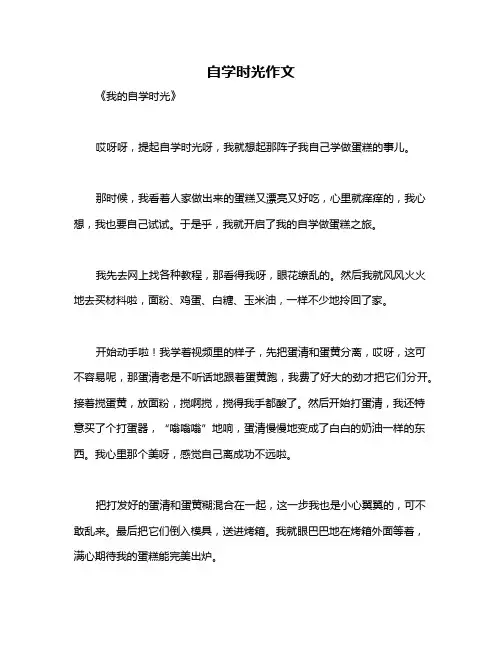 自学时光作文

《我的自学时光》

哎呀呀，提起自学时光呀，我就想起那阵子我自己学做蛋糕的事儿。

那时候，我看着人家做出来的蛋糕又漂亮又好吃，心里就痒痒的，我心想，我也要自己试试。于是乎，我就开启了我的自学做蛋糕之旅。

我先去网上找各种教程，那看得我呀，眼花缭乱的。然后我就风风火火地去买材料啦，面粉、鸡蛋、白糖、玉米油，一样不少地拎回了家。

开始动手啦！我学着视频里的样子，先把蛋清和蛋黄分离，哎呀，这可不容易呢，那蛋清老是不听话地跟着蛋黄跑，我费了好大的劲才把它们分开。接着搅蛋黄，放面粉，搅啊搅，搅得我手都酸了。然后开始打蛋清，我还特意买了个打蛋器，“嗡嗡嗡”地响，蛋清慢慢地变成了白白的奶油一样的东西。我心里那个美呀，感觉自己离成功不远啦。

把打发好的蛋清和蛋黄糊混合在一起，这一步我也是小心翼翼的，可不敢乱来。最后把它们倒入模具，送进烤箱。我就眼巴巴地在烤箱外面等着，满心期待我的蛋糕能完美出炉。